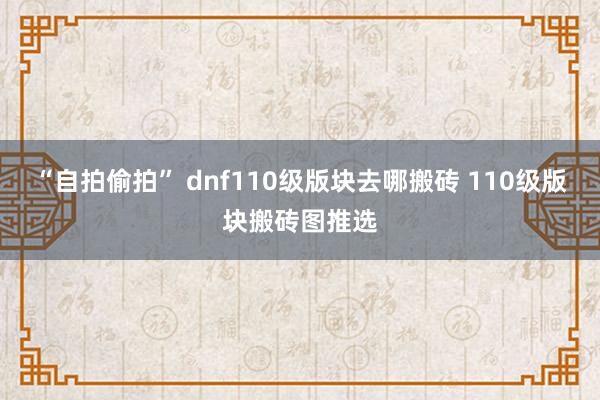 “自拍偷拍” dnf110级版块去哪搬砖 110级版块搬砖图推选